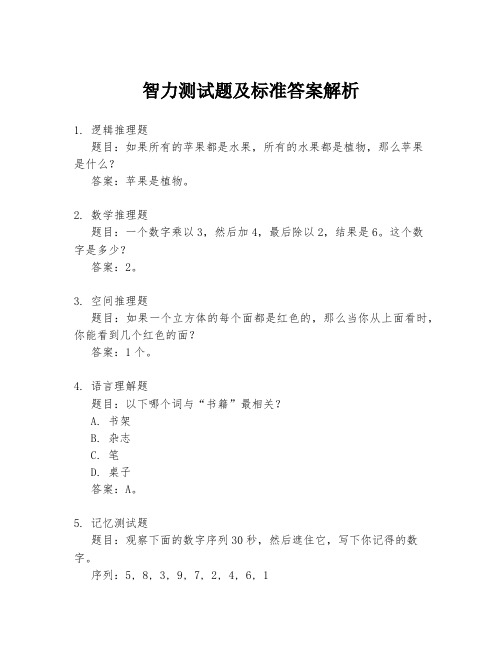 智力测试题及标准答案解析

1. 逻辑推理题
题目：如果所有的苹果都是水果，所有的水果都是植物，那么苹果是什么？
答案：苹果是植物。

2. 数学推理题
题目：一个数字乘以3，然后加4，最后除以2，结果是6。这个数字是多少？
答案：2。

3. 空间推理题
题目：如果一个立方体的每个面都是红色的，那么当你从上面看时，你能看到几个红色的面？
答案：1个。

4. 语言理解题
题目：以下哪个词与“书籍”最相关？
A. 书架
B. 杂志
C. 笔
D. 桌子
答案：A。

5. 记忆测试题
题目：观察下面的数字序列30秒，然后遮住它，写下你记得的数字。
序列：5, 8, 3, 9, 7, 2, 4, 6, 1